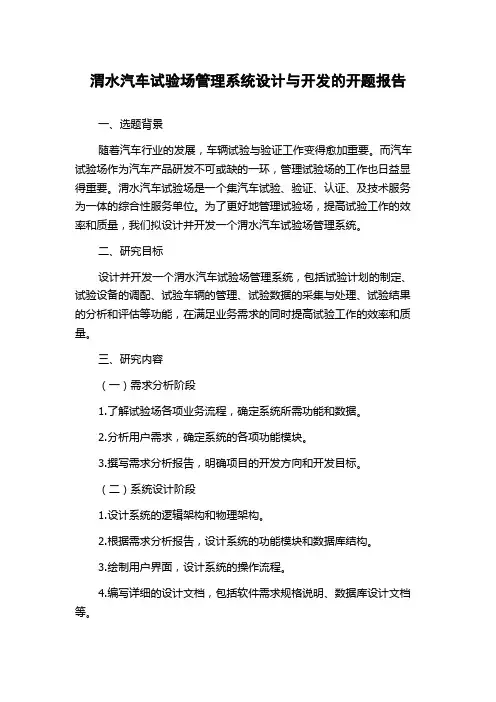 渭水汽车试验场管理系统设计与开发的开题报告

一、选题背景

随着汽车行业的发展，车辆试验与验证工作变得愈加重要。而汽车试验场作为汽车产品研发不可或缺的一环，管理试验场的工作也日益显得重要。渭水汽车试验场是一个集汽车试验、验证、认证、及技术服务为一体的综合性服务单位。为了更好地管理试验场，提高试验工作的效率和质量，我们拟设计并开发一个渭水汽车试验场管理系统。

二、研究目标

设计并开发一个渭水汽车试验场管理系统，包括试验计划的制定、试验设备的调配、试验车辆的管理、试验数据的采集与处理、试验结果的分析和评估等功能，在满足业务需求的同时提高试验工作的效率和质量。

三、研究内容

（一）需求分析阶段

1.了解试验场各项业务流程，确定系统所需功能和数据。

2.分析用户需求，确定系统的各项功能模块。

3.撰写需求分析报告，明确项目的开发方向和开发目标。

（二）系统设计阶段

1.设计系统的逻辑架构和物理架构。

2.根据需求分析报告，设计系统的功能模块和数据库结构。

3.绘制用户界面，设计系统的操作流程。

4.编写详细的设计文档，包括软件需求规格说明、数据库设计文档等。